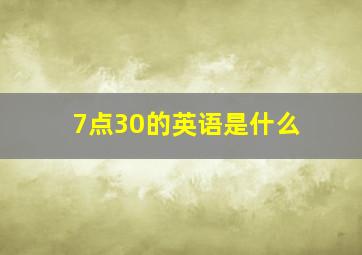 7点30的英语是什么